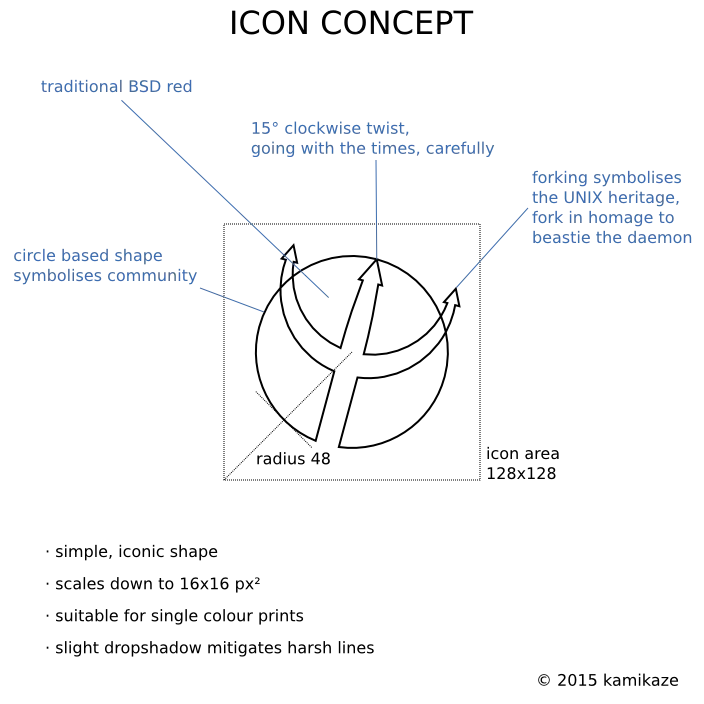 ICON CONCEPT

traditional BSD red

15° clockwise twist, going with the times, carefully

forking symbolises the UNIX heritage, fork in homage to beastie the daemon

circle based shape symbolises community

radius 48

icon area 128x128

· simple, iconic shape

· scales down to 16x16 px²

· suitable for single colour prints

· slight dropshadow mitigates harsh lines

© 2015 kamikaze